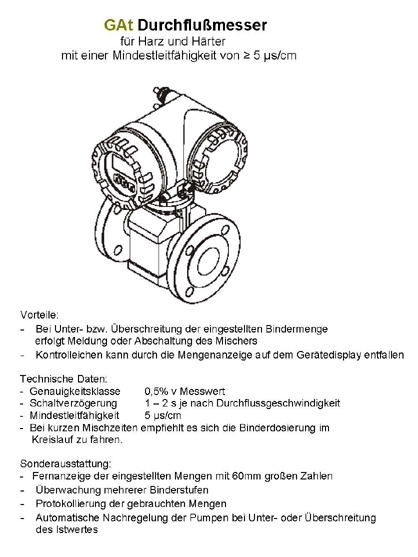 GAt Durchflußmesser
für Harz und Härter
mit einer Mindestleitfähigkeit von ≥ 5 µs/cm

Vorteile:
- Bei Unter- bzw. Überschreitung der eingestellten Bindermenge erfolgt Meldung oder Abschaltung des Mischers
- Kontrolleichen kann durch die Mengenanzeige auf dem Gerätedisplay entfallen

Technische Daten:
- Genauigkeitsklasse 0,5% v Messwert
- Schaltverzögerung 1 – 2 s je nach Durchflussgeschwindigkeit
- Mindestleitfähigkeit 5 µs/cm
- Bei kurzen Mischzeiten empfiehlt es sich die Binderdosierung im Kreislauf zu fahren.

Sonderausstattung:
- Fernanzeige der eingestellten Mengen mit 60mm großen Zahlen
- Überwachung mehrerer Binderstufen
- Protokollierung der gebrauchten Mengen
- Automatische Nachregelung der Pumpen bei Unter- oder Überschreitung des Istwertes